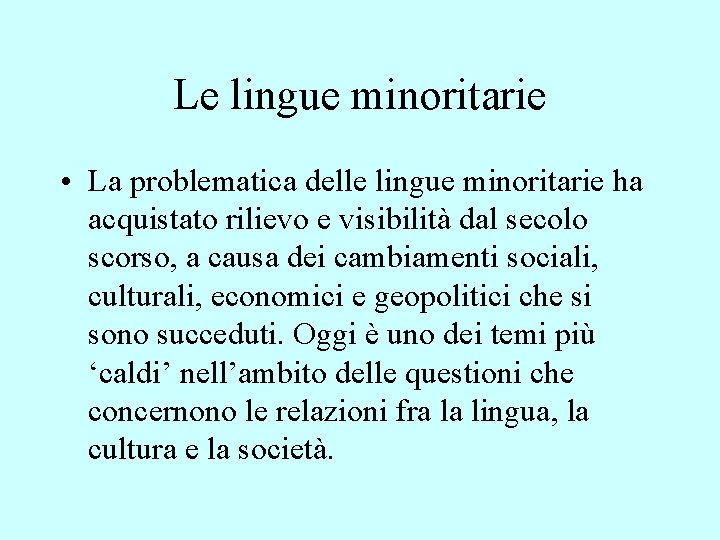 Le lingue minoritarie

• La problematica delle lingue minoritarie ha acquistato rilievo e visibilità dal secolo scorso, a causa dei cambiamenti sociali, culturali, economici e geopolitici che si sono succeduti. Oggi è uno dei temi più ‘caldi’ nell’ambito delle questioni che concernono le relazioni fra la lingua, la cultura e la società.